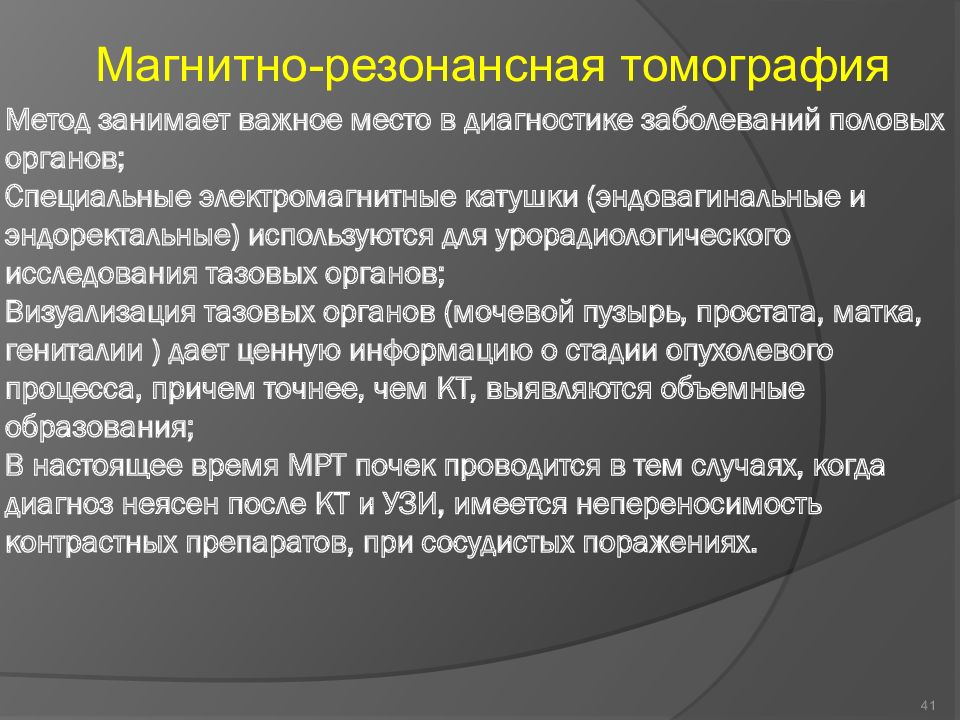 Магнитно-резонансная томография

Метод занимает важное место в диагностике заболеваний половых органов;

Специальные электромагнитные катушки (эндовагинальные и эндоректальные) используются для урорадиологического исследования тазовых органов;

Визуализация тазовых органов (мочевой пузырь, простата, матка, гениталии ) дает ценную информацию о стадии опухолевого процесса, причем точнее, чем КТ, выявляются объемные образования;

В настоящее время МРТ почек проводится в тем случаях, когда диагноз неясен после КТ и УЗИ, имеется непереносимость контрастных препаратов, при сосудистых поражениях.

41